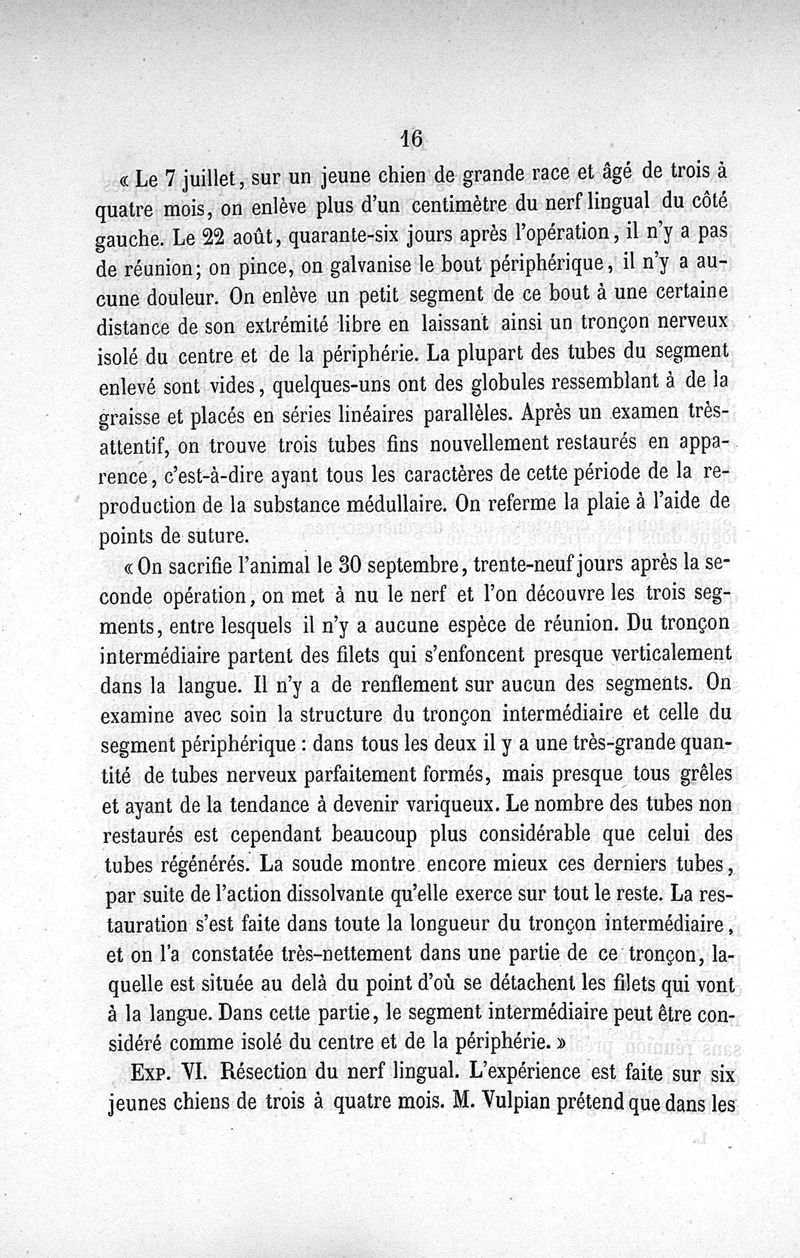 16

« Le 7 juillet, sur un jeune chien de grande race et âgé de trois à quatre mois, on enlève plus d'un centimètre du nerf lingual du côté gauche. Le 22 août, quarante-six jours après l'opération, il n'y a pas de réunion; on pince, on galvanise le bout périphérique, il n'y a aucune douleur. On enlève un petit segment de ce bout à une certaine distance de son extrémité libre en laissant ainsi un tronçon nerveux isolé du centre et de la périphérie. La plupart des tubes du segment enlevé sont vides, quelques-uns ont des globules ressemblant à de la graisse et placés en séries linéaires parallèles. Après un examen très-attentif, on trouve trois tubes fins nouvellement restaurés en apparence, c'est-à-dire ayant tous les caractères de cette période de la reproduction de la substance médullaire. On referme la plaie à l'aide de points de suture.

« On sacrifie l'animal le 30 septembre, trente-neuf jours après la seconde opération, on met à nu le nerf et l'on découvre les trois segments, entre lesquels il n'y a aucune espèce de réunion. Du tronçon intermédiaire partent des filets qui s'enfoncent presque verticalement dans la langue. Il n'y a de renflement sur aucun des segments. On examine avec soin la structure du tronçon intermédiaire et celle du segment périphérique : dans tous les deux il y a une très-grande quantité de tubes nerveux parfaitement formés, mais presque tous grêles et ayant de la tendance à devenir variqueux. Le nombre des tubes non restaurés est cependant beaucoup plus considérable que celui des tubes régénérés. La soude montre encore mieux ces derniers tubes, par suite de l'action dissolvante qu'elle exerce sur tout le reste. La restauration s'est faite dans toute la longueur du tronçon intermédiaire, et on l'a constatée très-nettement dans une partie de ce tronçon, laquelle est située au delà du point d'où se détachent les filets qui vont à la langue. Dans cette partie, le segment intermédiaire peut être considéré comme isolé du centre et de la périphérie. »

Exp. VI. Résection du nerf lingual. L'expérience est faite sur six jeunes chiens de trois à quatre mois. M. Vulpian prétend que dans les